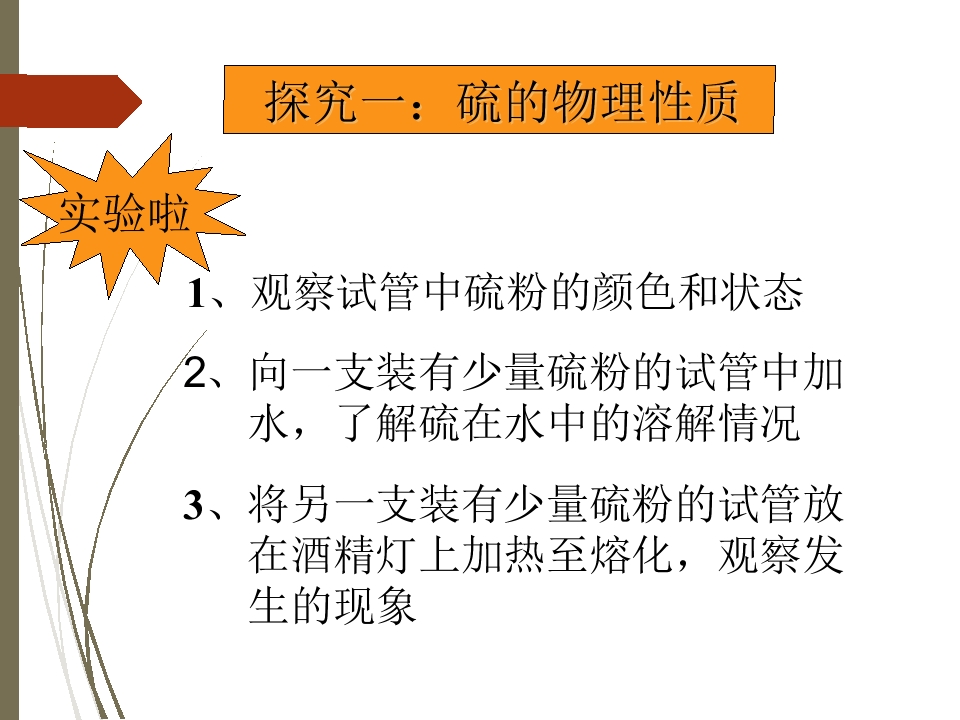 探究一：硫的物理性质

实验啦

1、观察试管中硫粉的颜色和状态

2、向一支装有少量硫粉的试管中加水，了解硫在水中的溶解情况

3、将另一支装有少量硫粉的试管放在酒精灯上加热至熔化，观察发生的现象